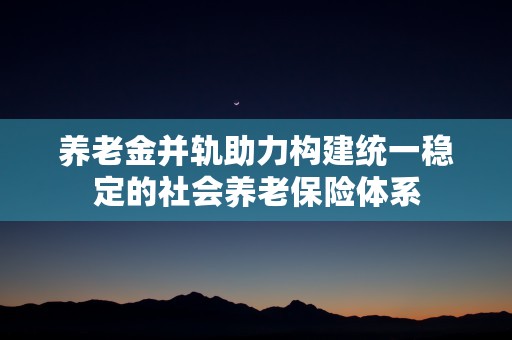 养老金并轨助力构建统一稳定的社会养老保险体系